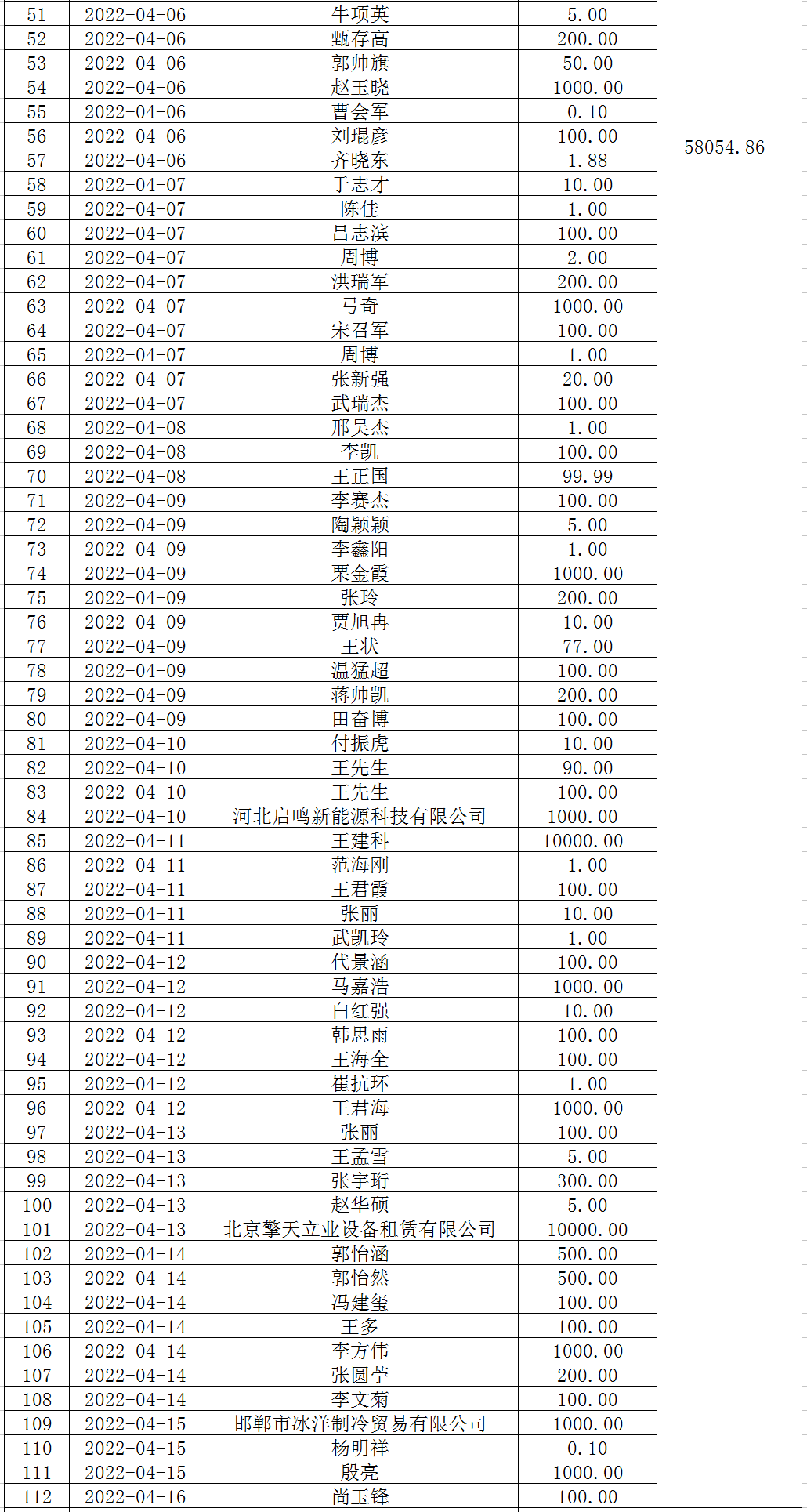 | 51 | 2022-04-06 | 牛项英 | 5.00 | |
|---|---|---|---|---|
| 52 | 2022-04-06 | 甄存高 | 200.00 | |
| 53 | 2022-04-06 | 郭帅旗 | 50.00 | |
| 54 | 2022-04-06 | 赵玉晓 | 1000.00 | |
| 55 | 2022-04-06 | 曹会军 | 0.10 | |
| 56 | 2022-04-06 | 刘琨彦 | 100.00 | 58054.86 |
| 57 | 2022-04-06 | 齐晓东 | 1.88 | |
| 58 | 2022-04-07 | 于志才 | 10.00 | |
| 59 | 2022-04-07 | 陈佳 | 1.00 | |
| 60 | 2022-04-07 | 吕志滨 | 100.00 | |
| 61 | 2022-04-07 | 周博 | 2.00 | |
| 62 | 2022-04-07 | 洪瑞军 | 200.00 | |
| 63 | 2022-04-07 | 弓奇 | 1000.00 | |
| 64 | 2022-04-07 | 宋召军 | 100.00 | |
| 65 | 2022-04-07 | 周博 | 1.00 | |
| 66 | 2022-04-07 | 张新强 | 20.00 | |
| 67 | 2022-04-07 | 武瑞杰 | 100.00 | |
| 68 | 2022-04-08 | 邢昊杰 | 1.00 | |
| 69 | 2022-04-08 | 李凯 | 100.00 | |
| 70 | 2022-04-08 | 王正国 | 99.99 | |
| 71 | 2022-04-09 | 李赛杰 | 100.00 | |
| 72 | 2022-04-09 | 陶颖颖 | 5.00 | |
| 73 | 2022-04-09 | 李鑫阳 | 1.00 | |
| 74 | 2022-04-09 | 栗金霞 | 1000.00 | |
| 75 | 2022-04-09 | 张玲 | 200.00 | |
| 76 | 2022-04-09 | 贾旭冉 | 10.00 | |
| 77 | 2022-04-09 | 王状 | 77.00 | |
| 78 | 2022-04-09 | 温猛超 | 100.00 | |
| 79 | 2022-04-09 | 蒋帅凯 | 200.00 | |
| 80 | 2022-04-09 | 田奋博 | 100.00 | |
| 81 | 2022-04-10 | 付振虎 | 10.00 | |
| 82 | 2022-04-10 | 王先生 | 90.00 | |
| 83 | 2022-04-10 | 王先生 | 100.00 | |
| 84 | 2022-04-10 | 河北启鸣新能源科技有限公司 | 1000.00 | |
| 85 | 2022-04-11 | 王建科 | 10000.00 | |
| 86 | 2022-04-11 | 范海刚 | 1.00 | |
| 87 | 2022-04-11 | 王君霞 | 100.00 | |
| 88 | 2022-04-11 | 张丽 | 10.00 | |
| 89 | 2022-04-11 | 武凯玲 | 1.00 | |
| 90 | 2022-04-12 | 代景涵 | 100.00 | |
| 91 | 2022-04-12 | 马嘉浩 | 1000.00 | |
| 92 | 2022-04-12 | 白红强 | 10.00 | |
| 93 | 2022-04-12 | 韩思雨 | 100.00 | |
| 94 | 2022-04-12 | 王海全 | 100.00 | |
| 95 | 2022-04-12 | 崔抗环 | 1.00 | |
| 96 | 2022-04-12 | 王君海 | 1000.00 | |
| 97 | 2022-04-13 | 张丽 | 100.00 | |
| 98 | 2022-04-13 | 王孟雪 | 5.00 | |
| 99 | 2022-04-13 | 张宇珩 | 300.00 | |
| 100 | 2022-04-13 | 赵华硕 | 5.00 | |
| 101 | 2022-04-13 | 北京擎天立业设备租赁有限公司 | 10000.00 | |
| 102 | 2022-04-14 | 郭怡涵 | 500.00 | |
| 103 | 2022-04-14 | 郭怡然 | 500.00 | |
| 104 | 2022-04-14 | 冯建玺 | 100.00 | |
| 105 | 2022-04-14 | 王多 | 100.00 | |
| 106 | 2022-04-14 | 李方伟 | 1000.00 | |
| 107 | 2022-04-14 | 张圆苧 | 200.00 | |
| 108 | 2022-04-14 | 李文菊 | 100.00 | |
| 109 | 2022-04-15 | 邯郸市冰洋制冷贸易有限公司 | 1000.00 | |
| 110 | 2022-04-15 | 杨明祥 | 0.10 | |
| 111 | 2022-04-15 | 殷亮 | 1000.00 | |
| 112 | 2022-04-16 | 尚玉锋 | 100.00 | |